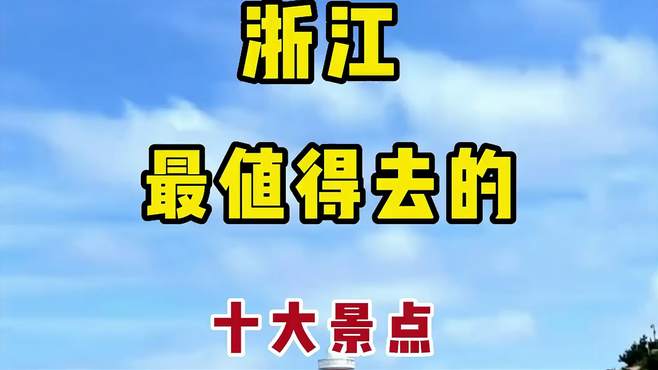 浙江

最值得去的

十大景点